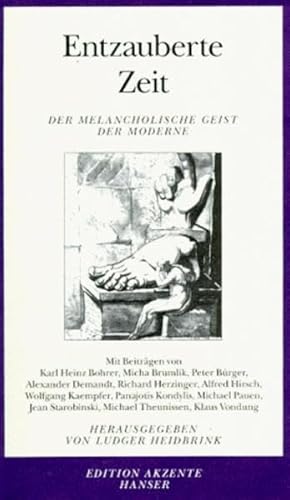 Entzauberte Zeit

DER MELANCHOLISCHE GEIST DER MODERNE

Mit Beiträgen von
Karl Heinz Bohrer, Micha Brumlik, Peter Bürger, Alexander Demandt, Richard Herzinger, Alfred Hirsch, Wolfgang Kaempfer, Panajotis Kondylis, Michael Pauen, Jean Starobinski, Michael Theunissen, Klaus Vondung

HERAUSGEGEBEN VON LUDGER HEIDBRINK

EDITION AKZENTE
HANSER